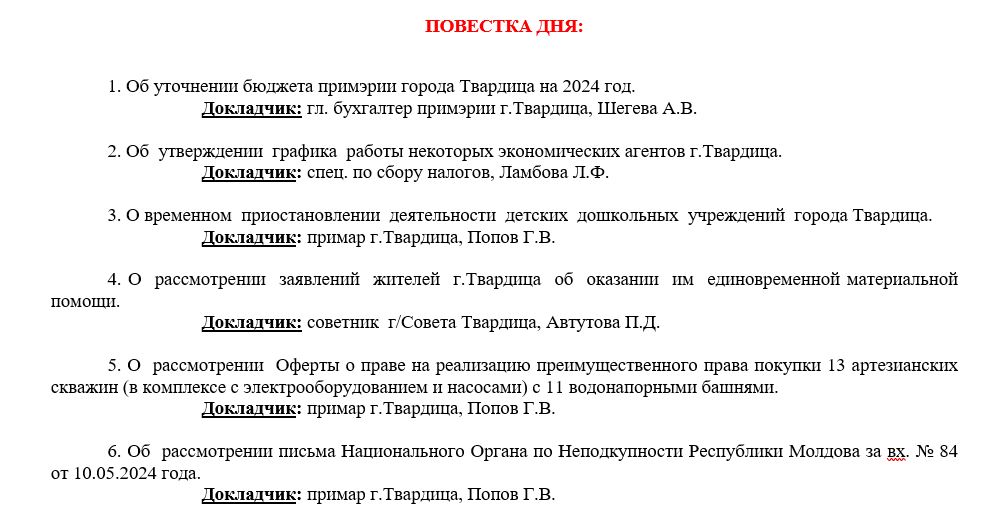 ПОВЕСТКА ДНЯ:

1. Об уточнении бюджета примэрии города Твардица на 2024 год.
Докладчик: гл. бухгалтер примэрии г.Твардица, Шегева А.В.

2. Об утверждении графика работы некоторых экономических агентов г.Твардица.
Докладчик: спец. по сбору налогов, Ламбова Л.Ф.

3. О временном приостановлении деятельности детских дошкольных учреждений города Твардица.
Докладчик: примар г.Твардица, Попов Г.В.

4. О рассмотрении заявлений жителей г.Твардица об оказании им единовременной материальной помощи.
Докладчик: советник г/Совета Твардица, Автутова П.Д.

5. О рассмотрении Оферты о праве на реализацию преимущественного права покупки 13 артезианских скважин (в комплексе с электрооборудованием и насосами) с 11 водонапорными башнями.
Докладчик: примар г.Твардица, Попов Г.В.

6. Об рассмотрении письма Национального Органа по Неподкупности Республики Молдова за вх. № 84 от 10.05.2024 года.
Докладчик: примар г.Твардица, Попов Г.В.